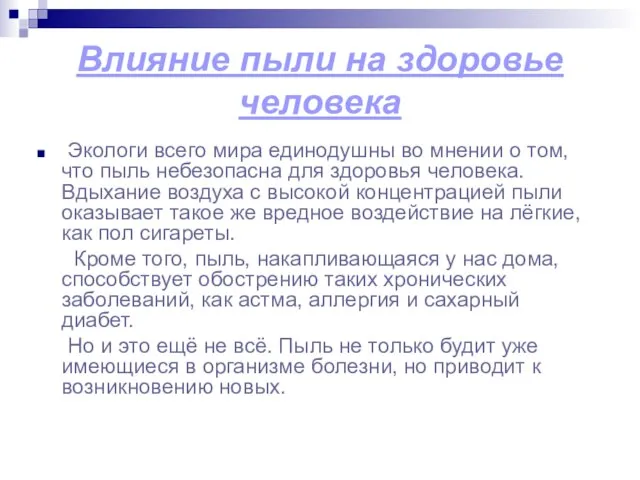 Влияние пыли на здоровье человека

Экологи всего мира единодушны во мнении о том, что пыль небезопасна для здоровья человека. Вдыхание воздуха с высокой концентрацией пыли оказывает такое же вредное воздействие на лёгкие, как пол сигареты.

Кроме того, пыль, накапливающаяся у нас дома, способствует обострению таких хронических заболеваний, как астма, аллергия и сахарный диабет.

Но и это ещё не всё. Пыль не только будит уже имеющиеся в организме болезни, но приводит к возникновению новых.